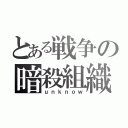 とある戦争の
暗殺組織
unknow